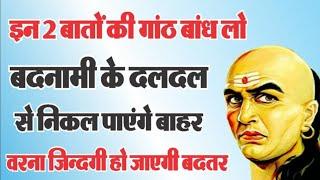 इन 2 बातों की गांठ बांध लो

बदनामी के दलदल

से निकल पाएंगे बाहर

वरना जिन्दगी हो जाएगी बदतर